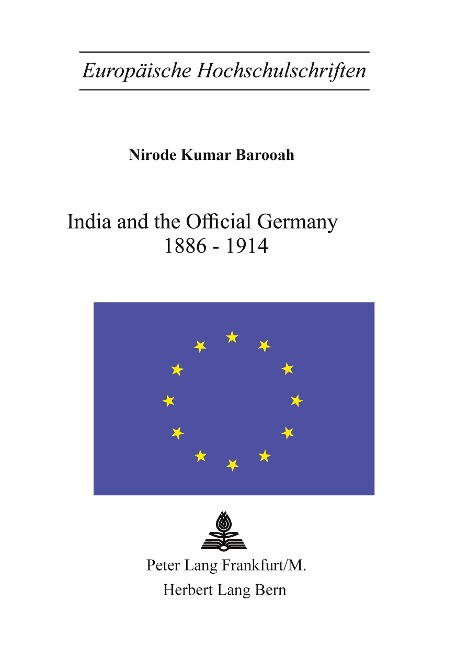 Europäische Hochschulschriften

Nirode Kumar Barooah

India and the Official Germany
1886 - 1914

Peter Lang Frankfurt/M.
Herbert Lang Bern